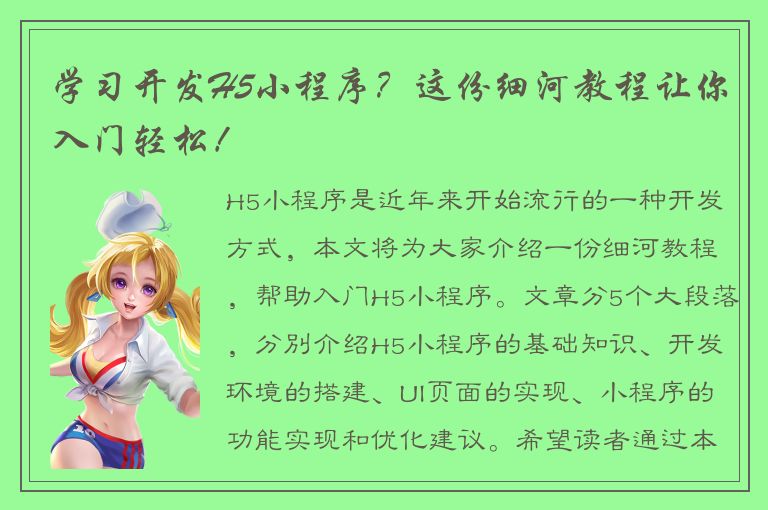 学习开发H5小程序？这份细河教程让你入门轻松！

H5小程序是近年来开始流行的一种开发方式，本文将为大家介绍一份细河教程，帮助入门H5小程序。文章分5个大段落，分别介绍H5小程序的基础知识、开发环境的搭建、UI页面的实现、小程序的功能实现和优化建议。希望读者通过本